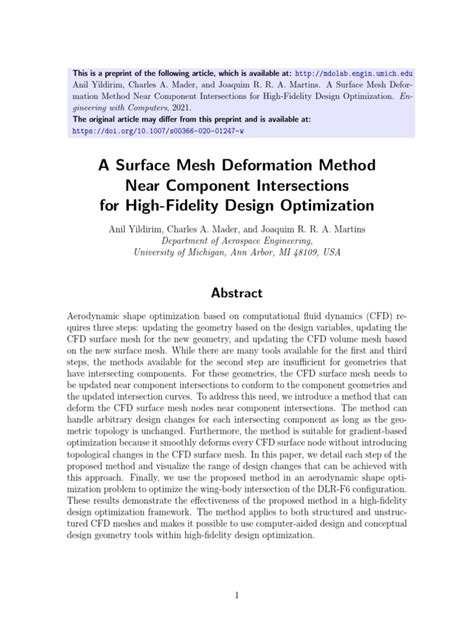 This is a preprint of the following article, which is available at: http://mdolab.engin.umich.edu
Anil Yildirim, Charles A. Mader, and Joaquim R. R. A. Martins. A Surface Mesh Deformation Method Near Component Intersections for High-Fidelity Design Optimization. Engineering with Computers, 2021.
The original article may differ from this preprint and is available at:
https://doi.org/10.1007/s00366-020-01247-w

A Surface Mesh Deformation Method
Near Component Intersections
for High-Fidelity Design Optimization

Anil Yildirim, Charles A. Mader, and Joaquim R. R. A. Martins
Department of Aerospace Engineering,
University of Michigan, Ann Arbor, MI 48109, USA

Abstract

Aerodynamic shape optimization based on computational fluid dynamics (CFD) requires three steps: updating the geometry based on the design variables, updating the CFD surface mesh for the new geometry, and updating the CFD volume mesh based on the new surface mesh. While there are many tools available for the first and third steps, the methods available for the second step are insufficient for geometries that have intersecting components. For these geometries, the CFD surface mesh needs to be updated near component intersections to conform to the component geometries and the updated intersection curves. To address this need, we introduce a method that can deform the CFD surface mesh nodes near component intersections. The method can handle arbitrary design changes for each intersecting component as long as the geometric topology is unchanged. Furthermore, the method is suitable for gradient-based optimization because it smoothly deforms every CFD surface node without introducing topological changes in the CFD surface mesh. In this paper, we detail each step of the proposed method and visualize the range of design changes that can be achieved with this approach. Finally, we use the proposed method in an aerodynamic shape optimization problem to optimize the wing-body intersection of the DLR-F6 configuration. These results demonstrate the effectiveness of the proposed method in a high-fidelity design optimization framework. The method applies to both structured and unstructured CFD meshes and makes it possible to use computer-aided design and conceptual design geometry tools within high-fidelity design optimization.

1